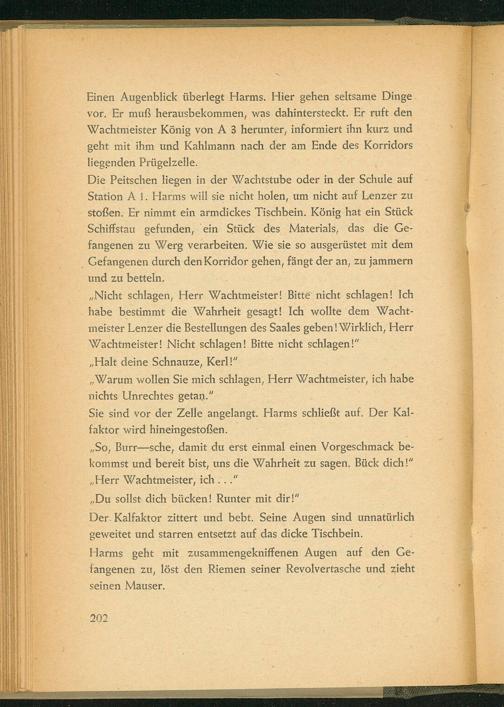 Einen Augenblick überlegt Harms. Hier gehen seltsame Dinge vor. Er muß herausbekommen, was dahintersteckt. Er ruft den Wachtmeister König von A 3 herunter, informiert ihn kurz und geht mit ihm und Kahlmann nach der am Ende des Korridors liegenden Prügelzelle.

Die Peitschen liegen in der Wachtstube oder in der Schule auf Station A 1. Harms will sie nicht holen, um nicht auf Lenzer zu stoßen. Er nimmt ein armdickes Tischbein. König hat ein Stück Schiffstau gefunden, ein Stück des Materials, das die Gefangenen zu Werg verarbeiten. Wie sie so ausgerüstet mit dem Gefangenen durch den Korridor gehen, fängt der an, zu jammern und zu betteln.

„Nicht schlagen, Herr Wachtmeister! Bitte nicht schlagen! Ich habe bestimmt die Wahrheit gesagt! Ich wollte dem Wachtmeister Lenzer die Bestellungen des Saales geben! Wirklich, Herr Wachtmeister! Nicht schlagen! Bitte nicht schlagen!"

„Halt deine Schnauze, Kerl!"

„Warum wollen Sie mich schlagen, Herr Wachtmeister, ich habe nichts Unrechtes getan."

Sie sind vor der Zelle angelangt. Harms schließt auf. Der Kalfaktor wird hineingestoßen.

„So, Burr—sche, damit du erst einmal einen Vorgeschmack bekommst und bereit bist, uns die Wahrheit zu sagen. Bück dich!"

„Herr Wachtmeister, ich . . ."

„Du sollst dich bücken! Runter mit dir!"

Der Kalfaktor zittert und bebt. Seine Augen sind unnatürlich geweitet und starren entsetzt auf das dicke Tischbein.

Harms geht mit zusammengekniffenen Augen auf den Gefangenen zu, löst den Riemen seiner Revolvertasche und zieht seinen Mauser.

202